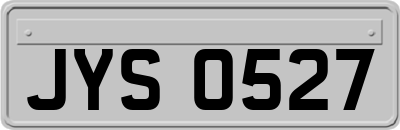 JYS 0527